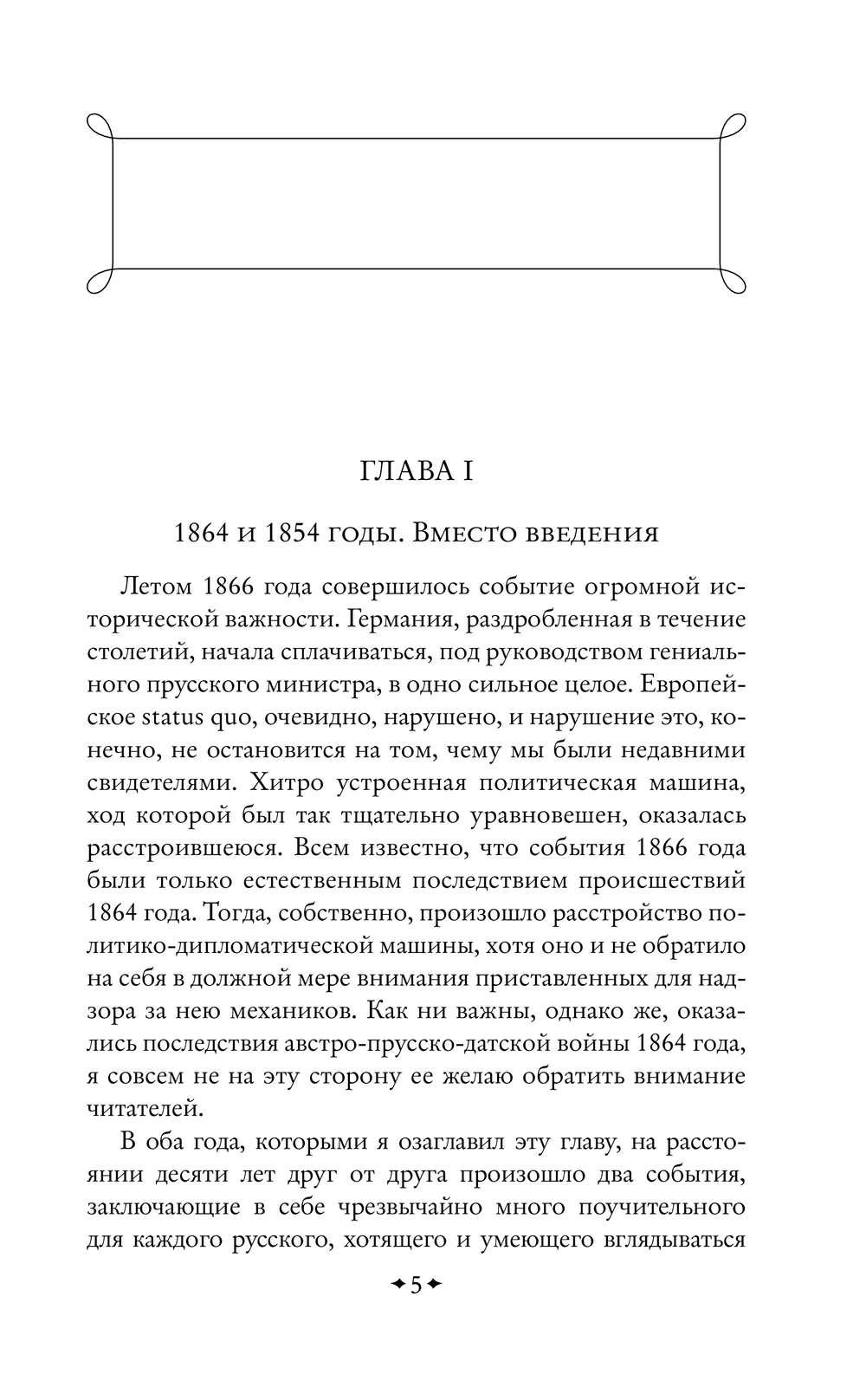 ГЛАВА I

1864 и 1854 годы. Вместо введения

Летом 1866 года совершилось событие огромной исторической важности. Германия, раздробленная в течение столетий, начала сплачиваться, под руководством гениального прусского министра, в одно сильное целое. Европейское status quo, очевидно, нарушено, и нарушение это, конечно, не остановится на том, чему мы были недавними свидетелями. Хитро устроенная политическая машина, ход которой был так тщательно уравновешен, оказалась расстроившеюся. Всем известно, что события 1866 года были только естественным последствием происшествий 1864 года. Тогда, собственно, произошло расстройство политико-дипломатической машины, хотя оно и не обратило на себя в должной мере внимания приставленных для надзора за нею механиков. Как ни важны, однако же, оказались последствия австро-прусско-датской войны 1864 года, я совсем не на эту сторону ее желаю обратить внимание читателей.

В оба года, которыми я озаглавил эту главу, на расстоянии десяти лет друг от друга произошло два события, заключающие в себе чрезвычайно много поучительного для каждого русского, хотящего и умеющего вглядываться

5